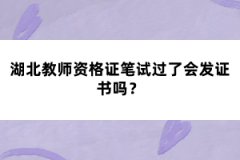 湖北教师资格证笔试过了会发证书吗？